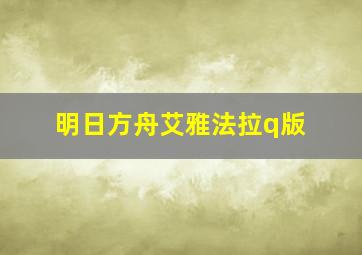 明日方舟艾雅法拉q版